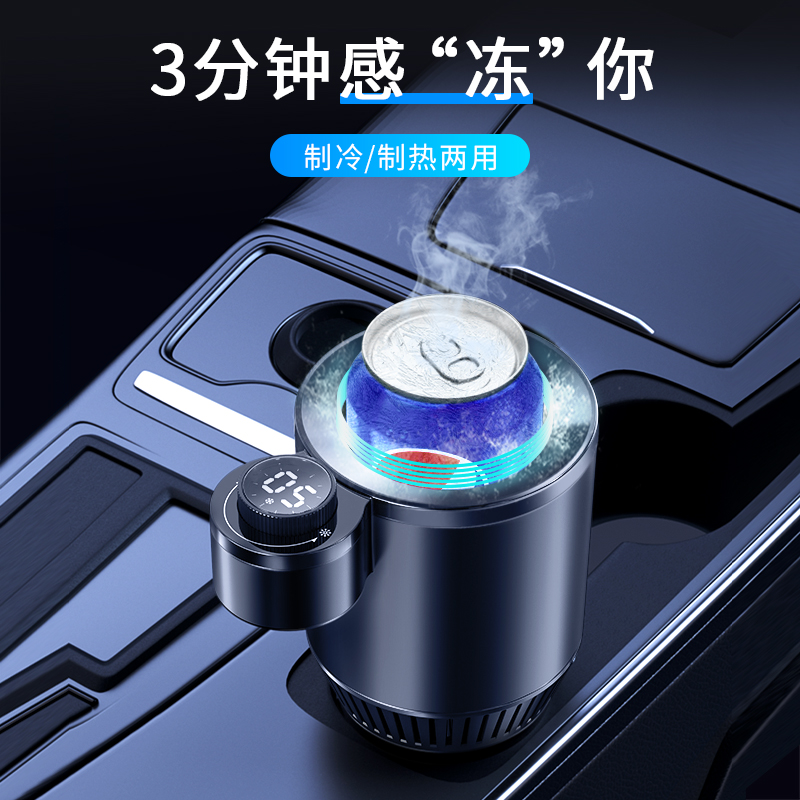 3分钟感“冻”你

制冷/制热两用

05